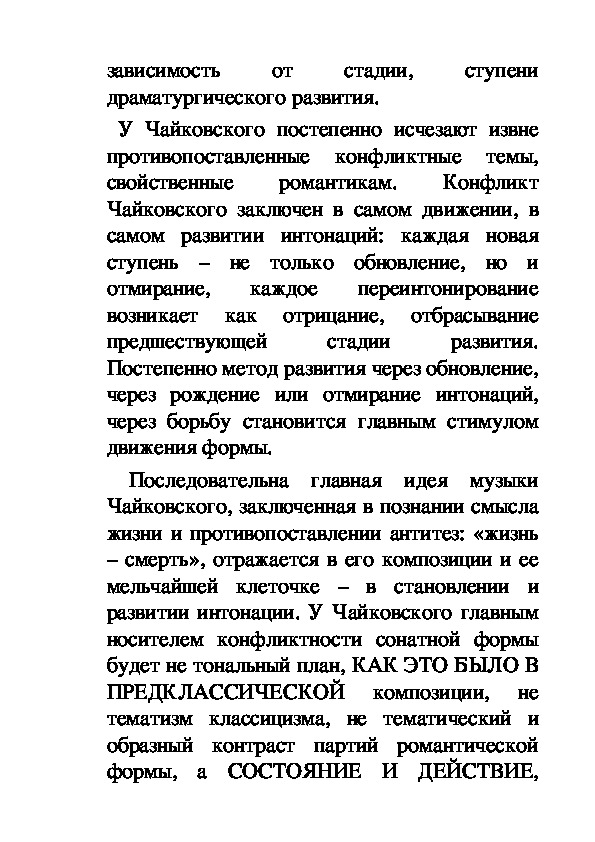 зависимость от стадии, ступени драматургического развития.

У Чайковского постепенно исчезают извне противопоставленные конфликтные темы, свойственные романтикам. Конфликт Чайковского заключен в самом движении, в самом развитии интонаций: каждая новая ступень – не только обновление, но и отмирание, каждое переинтонирование возникает как отрицание, отбрасывание предшествующей стадии развития. Постепенно метод развития через обновление, через рождение или отмирание интонаций, через борьбу становится главным стимулом движения формы.

Последовательна главная идея музыки Чайковского, заключенная в познании смысла жизни и противопоставлении антитез: «жизнь – смерть», отражается в его композиции и ее мельчайшей клеточке – в становлении и развитии интонации. У Чайковского главным носителем конфликтности сонатной формы будет не тональный план, КАК ЭТО БЫЛО В ПРЕДКЛАССИЧЕСКОЙ композиции, не тематизм классицизма, не тематический и образный контраст партий романтической формы, а СОСТОЯНИЕ И ДЕЙСТВИЕ,